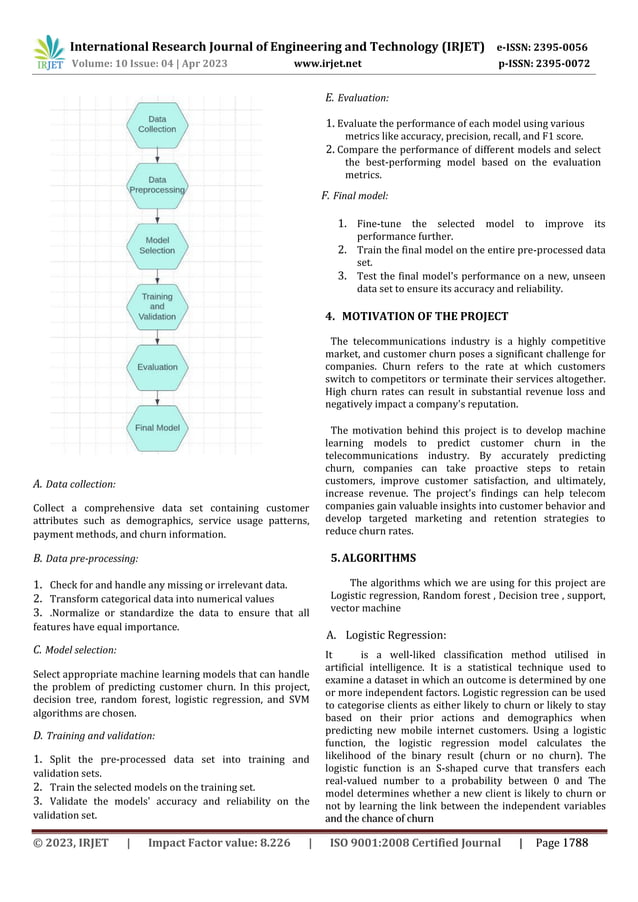 IRJET International Research Journal of Engineering and Technology (IRJET) e-ISSN: 2395-0056
Volume: 10 Issue: 04 | Apr 2023 www.irjet.net p-ISSN: 2395-0072

Data Collection

Data Preprocessing

Model Selection

Training and Validation

Evaluation

Final Model

A. Data collection:

Collect a comprehensive data set containing customer attributes such as demographics, service usage patterns, payment methods, and churn information.

B. Data pre-processing:

1. Check for and handle any missing or irrelevant data.
2. Transform categorical data into numerical values
3. .Normalize or standardize the data to ensure that all features have equal importance.

C. Model selection:

Select appropriate machine learning models that can handle the problem of predicting customer churn. In this project, decision tree, random forest, logistic regression, and SVM algorithms are chosen.

D. Training and validation:

1. Split the pre-processed data set into training and validation sets.
2. Train the selected models on the training set.
3. Validate the models' accuracy and reliability on the validation set.

E. Evaluation:

1. Evaluate the performance of each model using various metrics like accuracy, precision, recall, and F1 score.
2. Compare the performance of different models and select the best-performing model based on the evaluation metrics.

F. Final model:

1. Fine-tune the selected model to improve its performance further.
2. Train the final model on the entire pre-processed data set.
3. Test the final model's performance on a new, unseen data set to ensure its accuracy and reliability.

4. MOTIVATION OF THE PROJECT

The telecommunications industry is a highly competitive market, and customer churn poses a significant challenge for companies. Churn refers to the rate at which customers switch to competitors or terminate their services altogether. High churn rates can result in substantial revenue loss and negatively impact a company's reputation.

The motivation behind this project is to develop machine learning models to predict customer churn in the telecommunications industry. By accurately predicting churn, companies can take proactive steps to retain customers, improve customer satisfaction, and ultimately, increase revenue. The project's findings can help telecom companies gain valuable insights into customer behavior and develop targeted marketing and retention strategies to reduce churn rates.

5. ALGORITHMS

The algorithms which we are using for this project are Logistic regression, Random forest , Decision tree , support, vector machine

A. Logistic Regression:

It is a well-liked classification method utilised in artificial intelligence. It is a statistical technique used to examine a dataset in which an outcome is determined by one or more independent factors. Logistic regression can be used to categorise clients as either likely to churn or likely to stay based on their prior actions and demographics when predicting new mobile internet customers. Using a logistic function, the logistic regression model calculates the likelihood of the binary result (churn or no churn). The logistic function is an S-shaped curve that transfers each real-valued number to a probability between 0 and The model determines whether a new client is likely to churn or not by learning the link between the independent variables and the chance of churn

© 2023, IRJET | Impact Factor value: 8.226 | ISO 9001:2008 Certified Journal | Page 1788